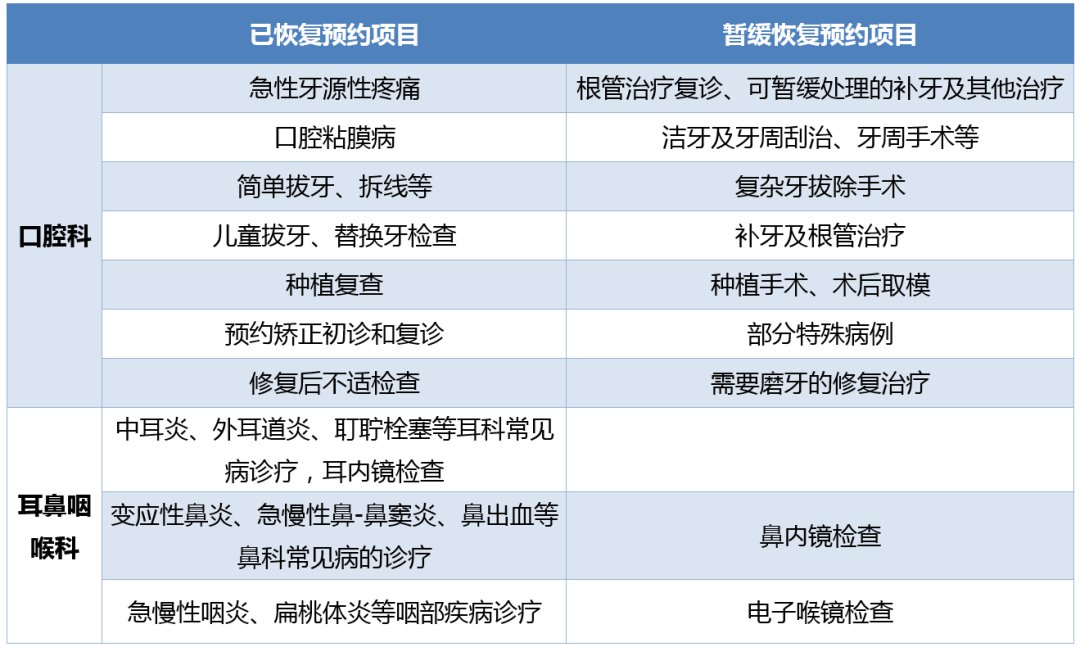 |  | 已恢复预约项目 | 暂缓恢复预约项目 |
|---|---|---|
| 口腔科 | 急性牙源性疼痛 | 根管治疗复诊、可暂缓处理的补牙及其他治疗 |
|  | 口腔粘膜病 | 洁牙及牙周刮治、牙周手术等 |
|  | 简单拔牙、拆线等 | 复杂牙拔除手术 |
|  | 儿童拔牙、替换牙检查 | 补牙及根管治疗 |
|  | 种植复查 | 种植手术、术后取模 |
|  | 预约矫正初诊和复诊 | 部分特殊病例 |
|  | 修复后不适检查 | 需要磨牙的修复治疗 |
| 耳鼻咽喉科 | 中耳炎、外耳道炎、耵聍栓塞等耳科常见病诊疗，耳内镜检查 |  |
|  | 变应性鼻炎、急慢性鼻-鼻窦炎、鼻出血等鼻科常见病的诊疗 | 鼻内镜检查 |
|  | 急慢性咽炎、扁桃体炎等咽部疾病诊疗 | 电子喉镜检查 |